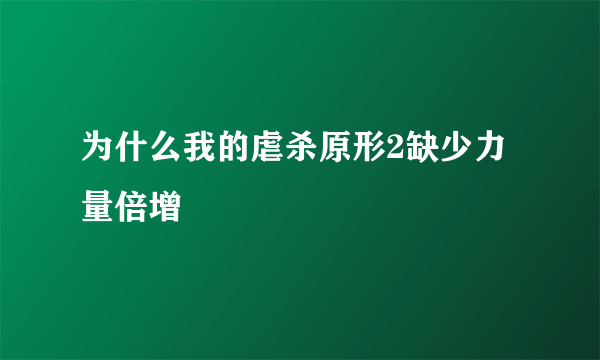 为什么我的虐杀原形2缺少力量倍增